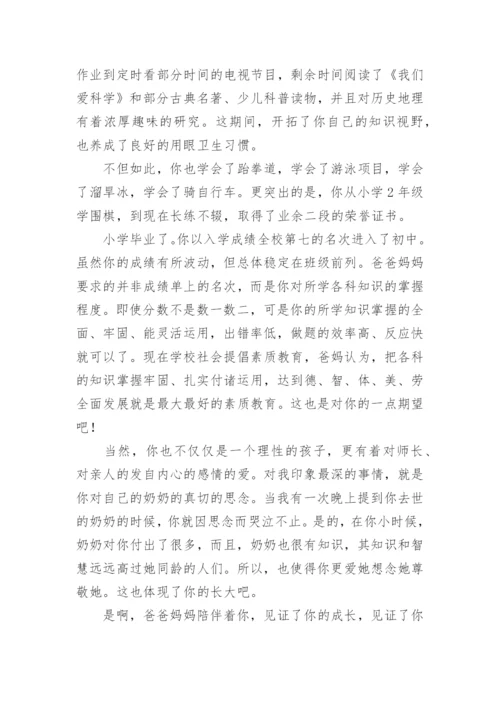 作业到定时看部分时间的电视节目，剩余时间阅读了《我们爱科学》和部分古典名著、少儿科普读物，并且对历史地理有着浓厚趣味的研究。这期间，开拓了你自己的知识视野，也养成了良好的用眼卫生习惯。

不但如此，你也学会了跆拳道，学会了游泳项目，学会了溜旱冰，学会了骑自行车。更突出的是，你从小学2年级学围棋，到现在长练不辍，取得了业余二段的荣誉证书。

小学毕业了。你以入学成绩全校第七的名次进入了初中。虽然你的成绩有所波动，但总体稳定在班级前列。爸爸妈妈要求的并非成绩单上的名次，而是你对所学各科知识的掌握程度。即使分数不是数一数二，可是你的所学知识掌握的全面、牢固、能灵活运用，出错率低，做题的效率高、反应快就可以了。现在学校社会提倡素质教育，爸妈认为，把各科的知识掌握牢固、扎实付诸运用，达到德、智、体、美、劳全面发展就是最大最好的素质教育。这也是对你的一点期望吧！

当然，你也不仅仅是一个理性的孩子，更有着对师长、对亲人的发自内心的感情的爱。对我印象最深的事情，就是你对自己的奶奶的真切的思念。当我有一次晚上提到你去世的奶奶的时候，你就因思念而哭泣不止。是的，在你小时候，奶奶对你付出了很多，而且，奶奶也很有知识，其知识和智慧远远高过她同龄的人们。所以，也使得你更爱她想念她尊敬她。这也体现了你的长大吧。

是啊，爸爸妈妈陪伴着你，见证了你的成长，见证了你